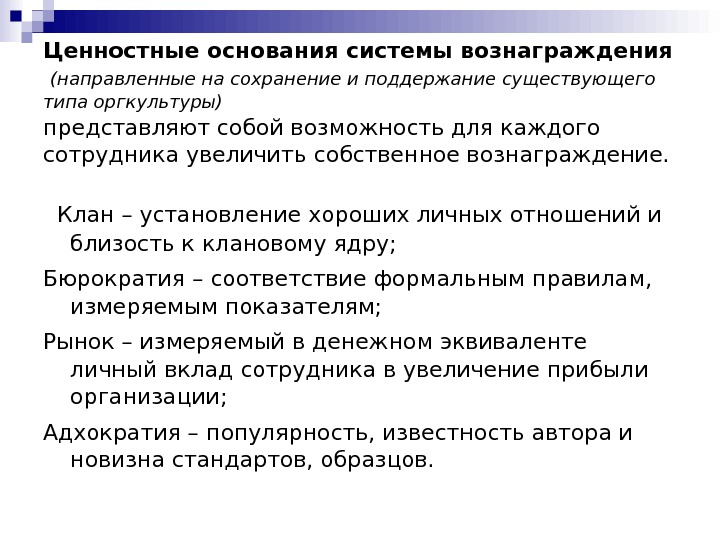 Ценностные основания системы вознаграждения (направленные на сохранение и поддержание существующего типа оргкультуры) представляют собой возможность для каждого сотрудника увеличить собственное вознаграждение.

Клан – установление хороших личных отношений и близость к клановому ядру;

Бюрократия – соответствие формальным правилам, измеряемым показателям;

Рынок – измеряемый в денежном эквиваленте личный вклад сотрудника в увеличение прибыли организации;

Адхократия – популярность, известность автора и новизна стандартов, образцов.